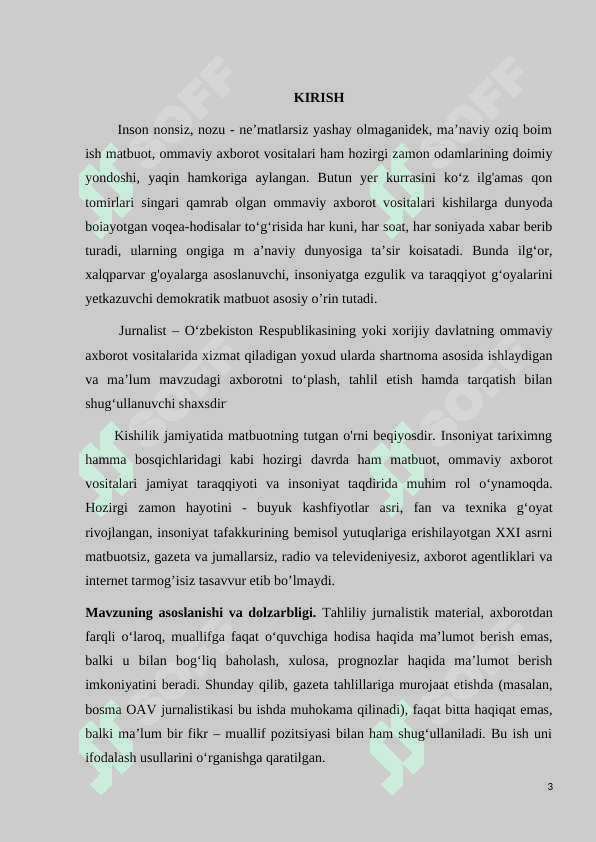 KIRISH

Inson nonsiz, nozu - ne’matlarsiz yashay olmaganidek, ma’naviy oziq boim ish matbuot, ommaviy axborot vositalari ham hozirgi zamon odamlarining doimiy yondoshi, yaqin hamkoriga aylangan. Butun yer kurrasini ko‘z ilg'amas qon tomirlari singari qamrab olgan ommaviy axborot vositalari kishilarga dunyoda boiayotgan voqea-hodisalar to‘g‘risida har kuni, har soat, har soniyada xabar berib turadi, ularning ongiga m a’naviy dunyosiga ta’sir koisatadi. Bunda ilg‘or, xalqparvar g'oyalarga asoslanuvchi, insoniyatga ezgulik va taraqqiyot g‘oyalarini yetkazuvchi demokratik matbuot asosiy o’rin tutadi.

Jurnalist – O‘zbekiston Respublikasining yoki xorijiy davlatning ommaviy axborot vositalarida xizmat qiladigan yoxud ularda shartnoma asosida ishlaydigan va ma’lum mavzudagi axborotni to‘plash, tahlil etish hamda tarqatish bilan shug‘ullanuvchi shaxsdir

Kishilik jamiyatida matbuotning tutgan o'rni beqiyosdir. Insoniyat tariximng hamma bosqichlaridagi kabi hozirgi davrda ham matbuot, ommaviy axborot vositalari jamiyat taraqqiyoti va insoniyat taqdirida muhim rol o‘ynamoqda. Hozirgi zamon hayotini - buyuk kashfiyotlar asri, fan va texnika g‘oyat rivojlangan, insoniyat tafakkurining bemisol yutuqlariga erishilayotgan XXI asrni matbuotsiz, gazeta va jumallarsiz, radio va televideniyesiz, axborot agentliklari va internet tarmog’isiz tasavvur etib bo’lmaydi.

**Mavzuning asoslanishi va dolzarbligi.** Tahliliy jurnalistik material, axborotdan farqli o‘laroq, muallifga faqat o‘quvchiga hodisa haqida ma’lumot berish emas, balki u bilan bog‘liq baholash, xulosa, prognozlar haqida ma’lumot berish imkoniyatini beradi. Shunday qilib, gazeta tahlillariga murojaat etishda (masalan, bosma OAV jurnalistikasi bu ishda muhokama qilinadi), faqat bitta haqiqat emas, balki ma’lum bir fikr – muallif pozitsiyasi bilan ham shug‘ullaniladi. Bu ish uni ifodalash usullarini o‘rganishga qaratilgan.

3